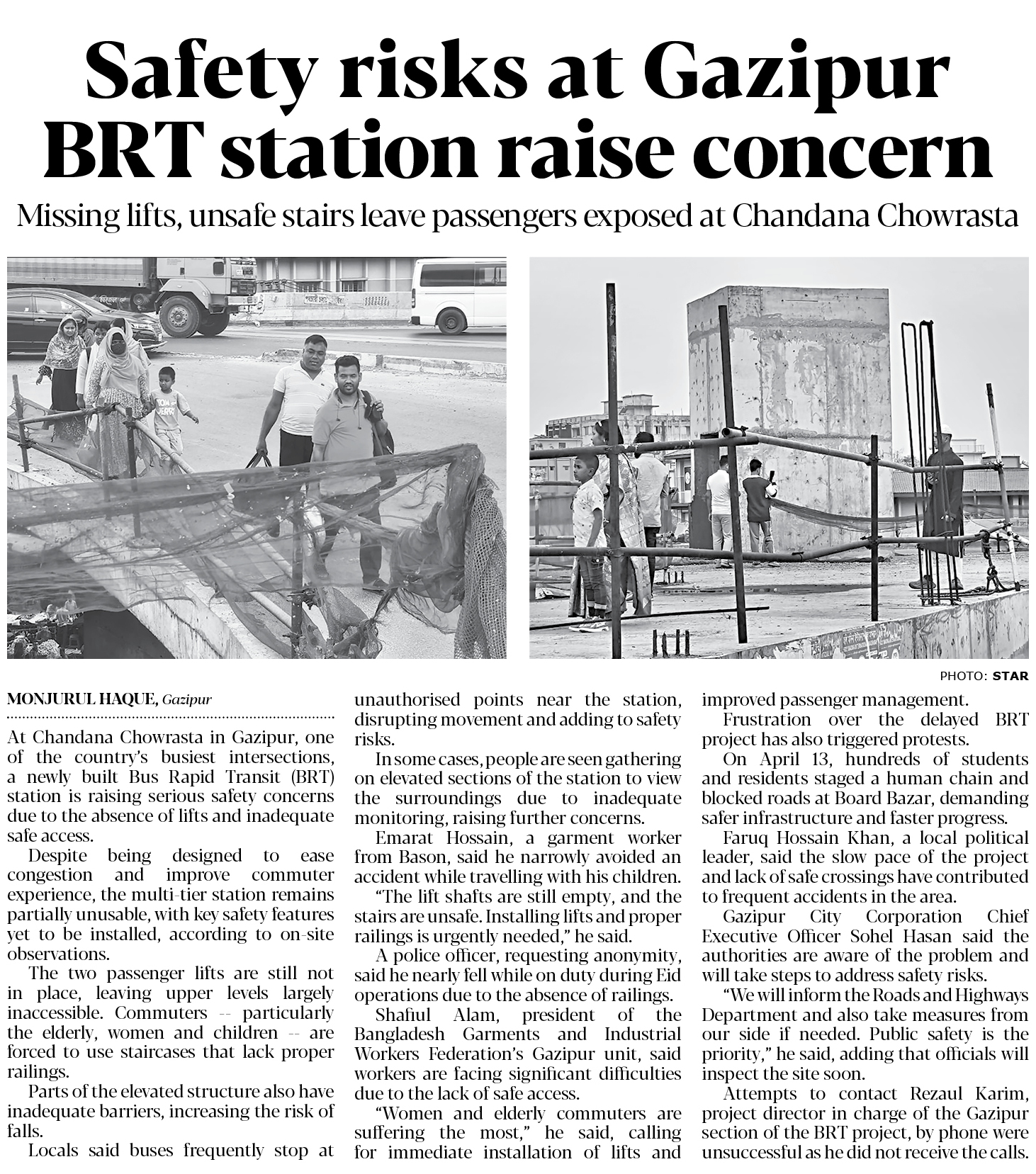 Safety risks at Gazipur BRT station raise concern

Missing lifts, unsafe stairs leave passengers exposed at Chandana Chowrasta

PHOTO: STAR

MONJURUL HAQUE, Gazipur

At Chandana Chowrasta in Gazipur, one of the country's busiest intersections, a newly built Bus Rapid Transit (BRT) station is raising serious safety concerns due to the absence of lifts and inadequate safe access.

Despite being designed to ease congestion and improve commuter experience, the multi-tier station remains partially unusable, with key safety features yet to be installed, according to on-site observations.

The two passenger lifts are still not in place, leaving upper levels largely inaccessible. Commuters -- particularly the elderly, women and children -- are forced to use staircases that lack proper railings.

Parts of the elevated structure also have inadequate barriers, increasing the risk of falls.

Locals said buses frequently stop at unauthorised points near the station, disrupting movement and adding to safety risks.

In some cases, people are seen gathering on elevated sections of the station to view the surroundings due to inadequate monitoring, raising further concerns.

Emarat Hossain, a garment worker from Bason, said he narrowly avoided an accident while travelling with his children.

"The lift shafts are still empty, and the stairs are unsafe. Installing lifts and proper railings is urgently needed," he said.

A police officer, requesting anonymity, said he nearly fell while on duty during Eid operations due to the absence of railings.

Shafiul Alam, president of the Bangladesh Garments and Industrial Workers Federation's Gazipur unit, said workers are facing significant difficulties due to the lack of safe access.

"Women and elderly commuters are suffering the most," he said, calling for immediate installation of lifts and improved passenger management.

Frustration over the delayed BRT project has also triggered protests.

On April 13, hundreds of students and residents staged a human chain and blocked roads at Board Bazar, demanding safer infrastructure and faster progress.

Faruq Hossain Khan, a local political leader, said the slow pace of the project and lack of safe crossings have contributed to frequent accidents in the area.

Gazipur City Corporation Chief Executive Officer Sohel Hasan said the authorities are aware of the problem and will take steps to address safety risks.

"We will inform the Roads and Highways Department and also take measures from our side if needed. Public safety is the priority," he said, adding that officials will inspect the site soon.

Attempts to contact Rezaul Karim, project director in charge of the Gazipur section of the BRT project, by phone were unsuccessful as he did not receive the calls.